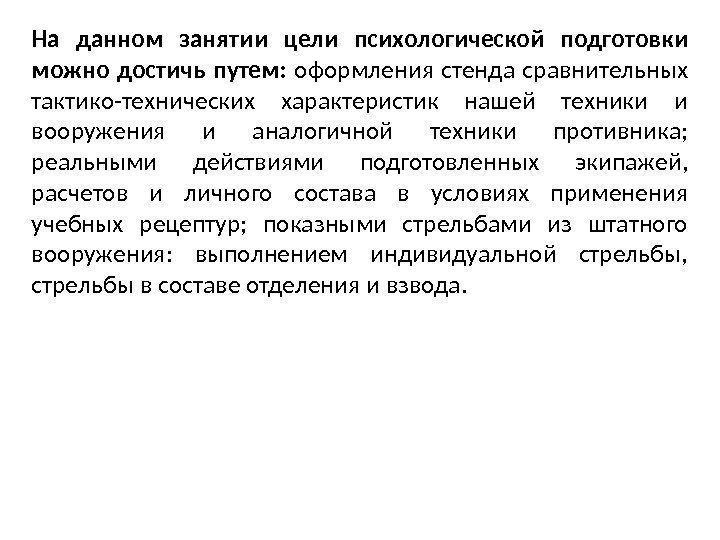 На данном занятии цели психологической подготовки можно достичь путем: оформления стенда сравнительных тактико-технических характеристик нашей техники и вооружения и аналогичной техники противника; реальными действиями подготовленных экипажей, расчетов и личного состава в условиях применения учебных рецептур; показными стрельбами из штатного вооружения: выполнением индивидуальной стрельбы, стрельбы в составе отделения и взвода.